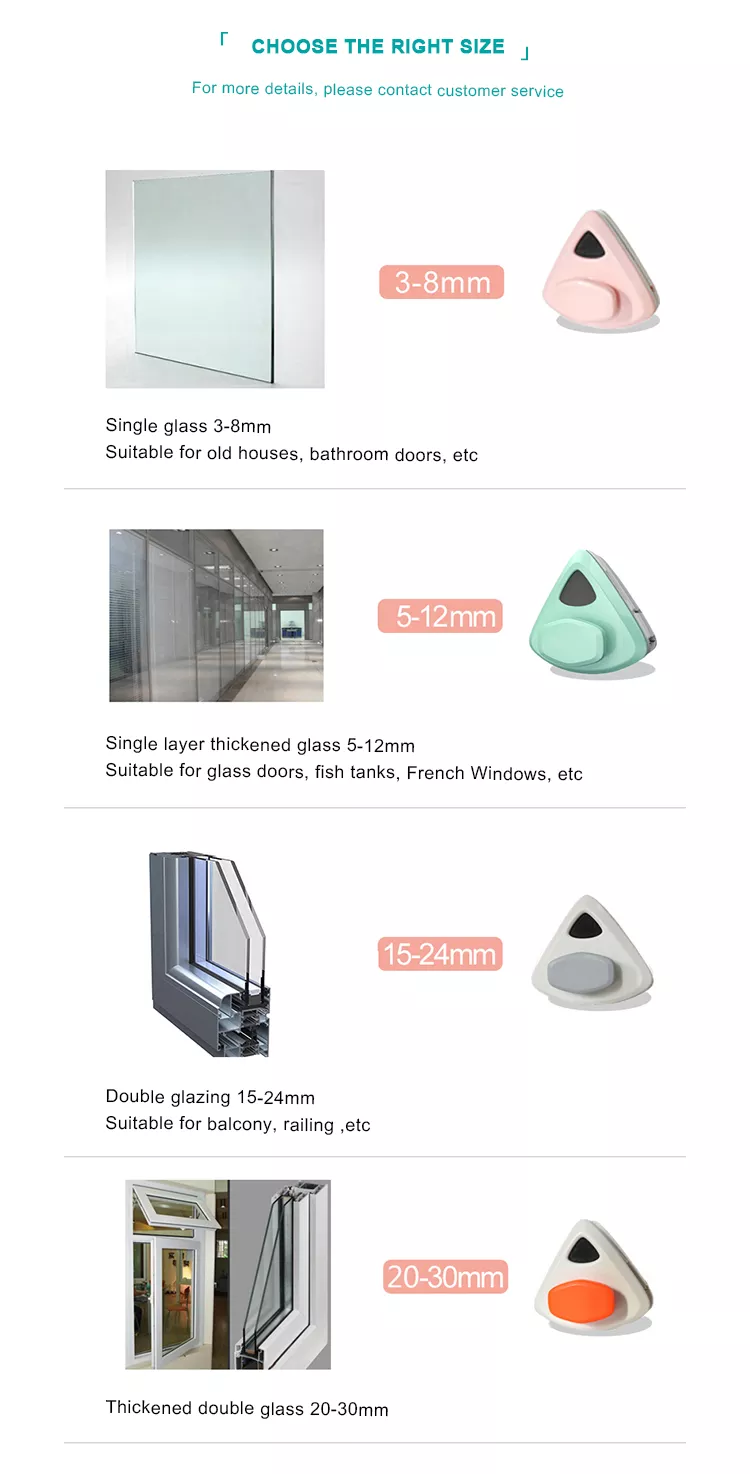 「 CHOOSE THE RIGHT SIZE 」

For more details, please contact customer service

3-8mm

Single glass 3-8mm
Suitable for old houses, bathroom doors, etc

5-12mm

Single layer thickened glass 5-12mm
Suitable for glass doors, fish tanks, French Windows, etc

15-24mm

Double glazing 15-24mm
Suitable for balcony, railing ,etc

20-30mm

Thickened double glass 20-30mm